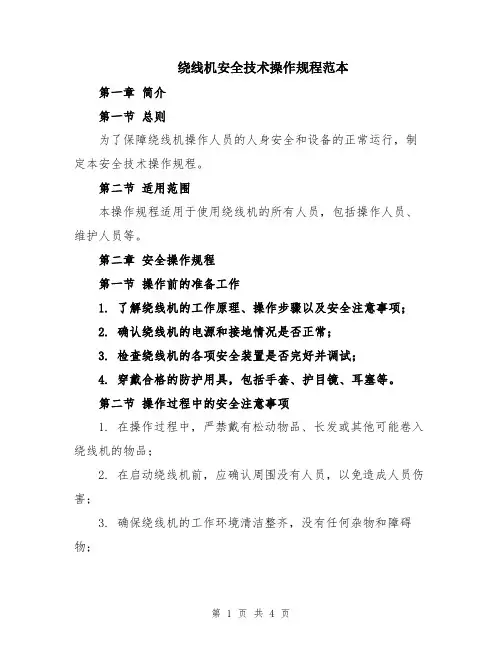 绕线机安全技术操作规程范本

第一章 简介

第一节 总则

为了保障绕线机操作人员的人身安全和设备的正常运行，制定本安全技术操作规程。

第二节 适用范围

本操作规程适用于使用绕线机的所有人员，包括操作人员、维护人员等。

第二章 安全操作规程

第一节 操作前的准备工作

1. 了解绕线机的工作原理、操作步骤以及安全注意事项；

2. 确认绕线机的电源和接地情况是否正常；

3. 检查绕线机的各项安全装置是否完好并调试；

4. 穿戴合格的防护用具，包括手套、护目镜、耳塞等。

第二节 操作过程中的安全注意事项

1. 在操作过程中，严禁戴有松动物品、长发或其他可能卷入绕线机的物品；

2. 在启动绕线机前，应确认周围没有人员，以免造成人员伤害；

3. 确保绕线机的工作环境清洁整齐，没有任何杂物和障碍物；

第 1 页 共 4 页